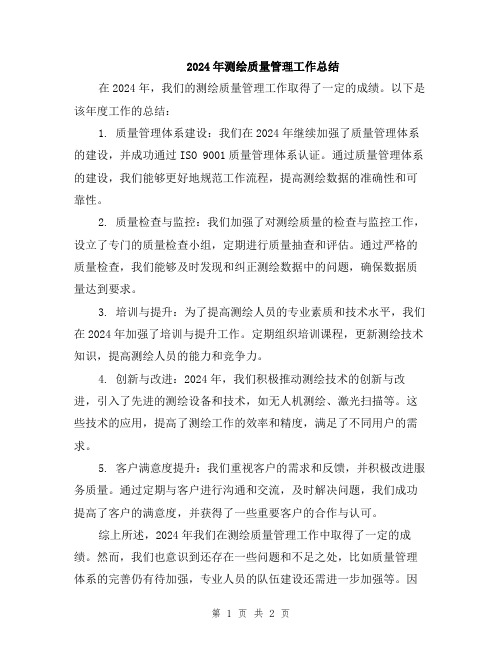 2024年测绘质量管理工作总结

在2024年，我们的测绘质量管理工作取得了一定的成绩。以下是该年度工作的总结：

1. 质量管理体系建设：我们在2024年继续加强了质量管理体系的建设，并成功通过ISO 9001质量管理体系认证。通过质量管理体系的建设，我们能够更好地规范工作流程，提高测绘数据的准确性和可靠性。

2. 质量检查与监控：我们加强了对测绘质量的检查与监控工作，设立了专门的质量检查小组，定期进行质量抽查和评估。通过严格的质量检查，我们能够及时发现和纠正测绘数据中的问题，确保数据质量达到要求。

3. 培训与提升：为了提高测绘人员的专业素质和技术水平，我们在2024年加强了培训与提升工作。定期组织培训课程，更新测绘技术知识，提高测绘人员的能力和竞争力。

4. 创新与改进：2024年，我们积极推动测绘技术的创新与改进，引入了先进的测绘设备和技术，如无人机测绘、激光扫描等。这些技术的应用，提高了测绘工作的效率和精度，满足了不同用户的需求。

5. 客户满意度提升：我们重视客户的需求和反馈，并积极改进服务质量。通过定期与客户进行沟通和交流，及时解决问题，我们成功提高了客户的满意度，并获得了一些重要客户的合作与认可。

综上所述，2024年我们在测绘质量管理工作中取得了一定的成绩。然而，我们也意识到还存在一些问题和不足之处，比如质量管理体系的完善仍有待加强，专业人员的队伍建设还需进一步加强等。因

第 1 页 共 2 页